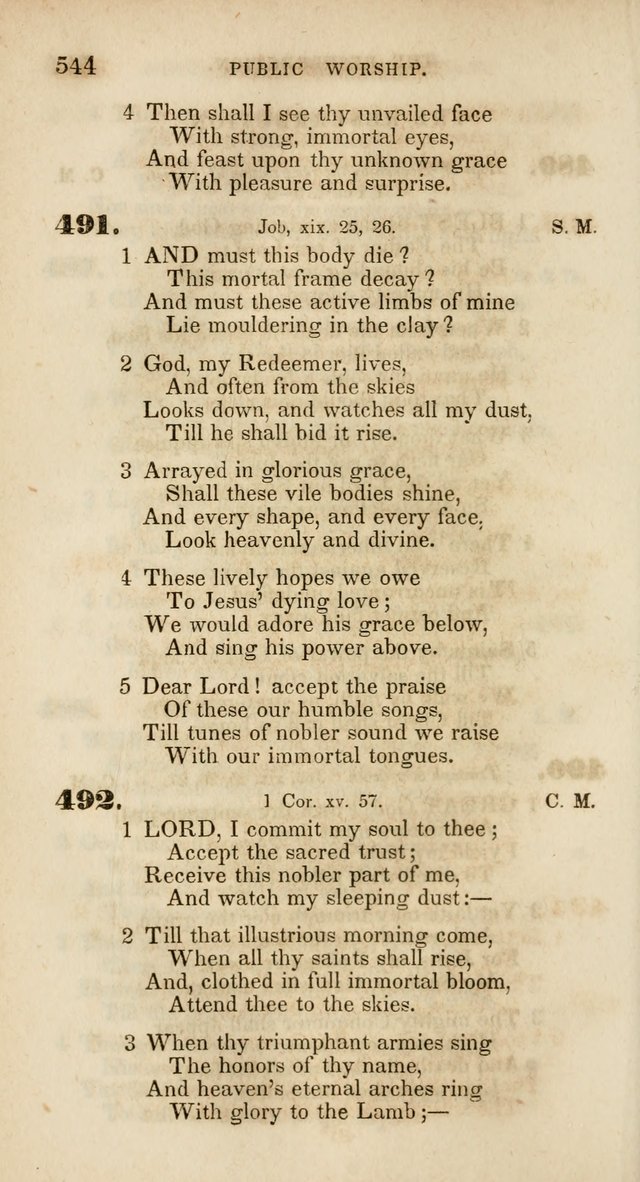 544 PUBLIC WORSHIP.

4 Then shall I see thy unvailed face
With strong, immortal eyes,
And feast upon thy unknown grace
With pleasure and surprise.

491. Job, xix. 25, 26. S. M.

1 AND must this body die?
This mortal frame decay?
And must these active limbs of mine
Lie mouldering in the clay?

2 God, my Redeemer, lives,
And often from the skies
Looks down, and watches all my dust,
Till he shall bid it rise.

3 Arrayed in glorious grace,
Shall these vile bodies shine,
And every shape, and every face,
Look heavenly and divine.

4 These lively hopes we owe
To Jesus' dying love;
We would adore his grace below,
And sing his power above.

5 Dear Lord! accept the praise
Of these our humble songs,
Till tunes of nobler sound we raise
With our immortal tongues.

492. 1 Cor. xv. 57. C. M.

1 LORD, I commit my soul to thee;
Accept the sacred trust;
Receive this nobler part of me,
And watch my sleeping dust:—

2 Till that illustrious morning come,
When all thy saints shall rise,
And, clothed in full immortal bloom,
Attend thee to the skies.

3 When thy triumphant armies sing
The honors of thy name,
And heaven's eternal arches ring
With glory to the Lamb;—